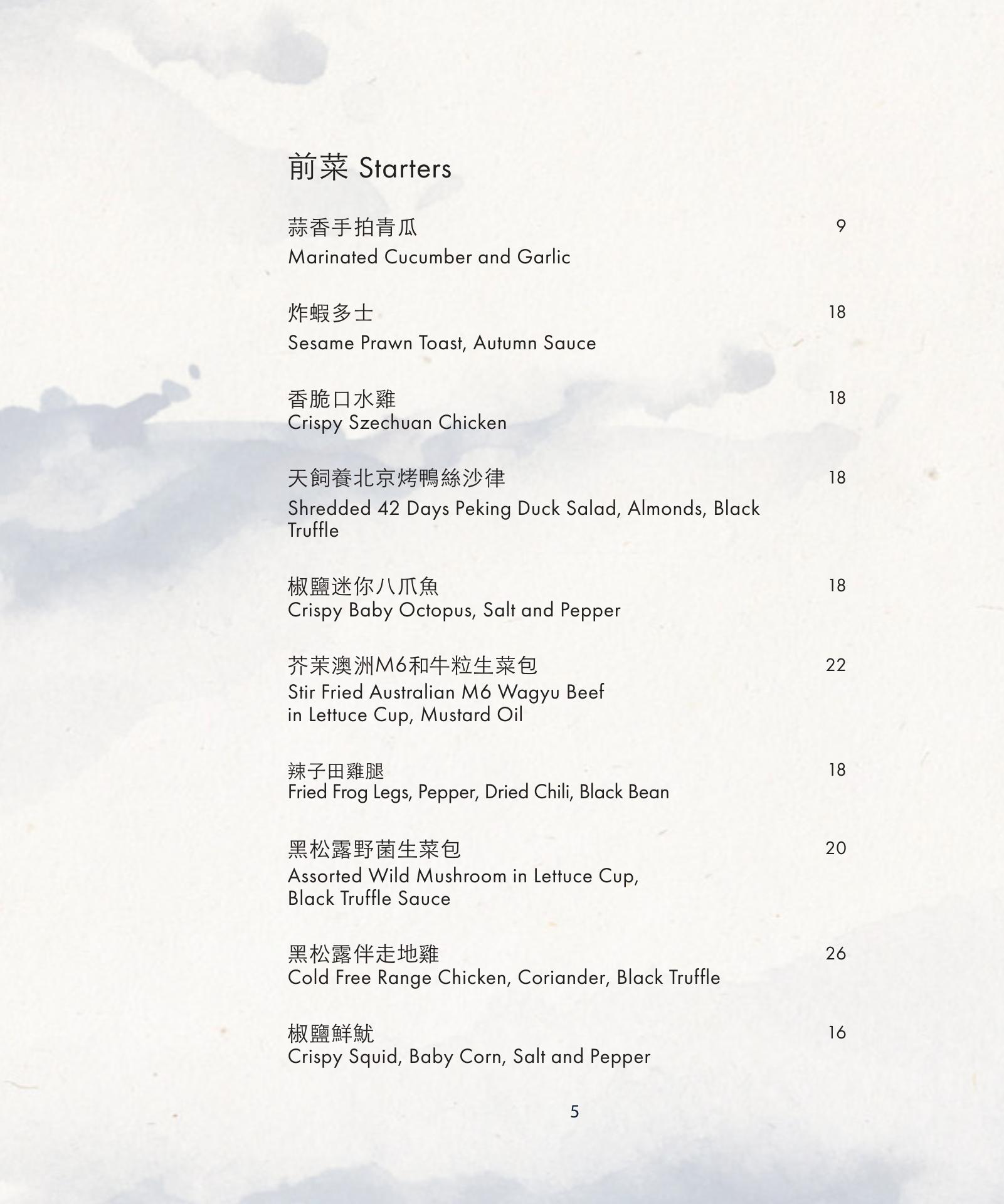 前菜 Starters

蒜香手拍青瓜 9
Marinated Cucumber and Garlic

炸蝦多士 18
Sesame Prawn Toast, Autumn Sauce

香脆口水雞 18
Crispy Szechuan Chicken

天飼養北京烤鴨絲沙律 18
Shredded 42 Days Peking Duck Salad, Almonds, Black Truffle

椒鹽迷你八爪魚 18
Crispy Baby Octopus, Salt and Pepper

芥茉澳洲M6和牛粒生菜包 22
Stir Fried Australian M6 Wagyu Beef in Lettuce Cup, Mustard Oil

辣子田雞腿 18
Fried Frog Legs, Pepper, Dried Chili, Black Bean

黑松露野菌生菜包 20
Assorted Wild Mushroom in Lettuce Cup, Black Truffle Sauce

黑松露伴走地雞 26
Cold Free Range Chicken, Coriander, Black Truffle

椒鹽鮮魷 16
Crispy Squid, Baby Corn, Salt and Pepper

5